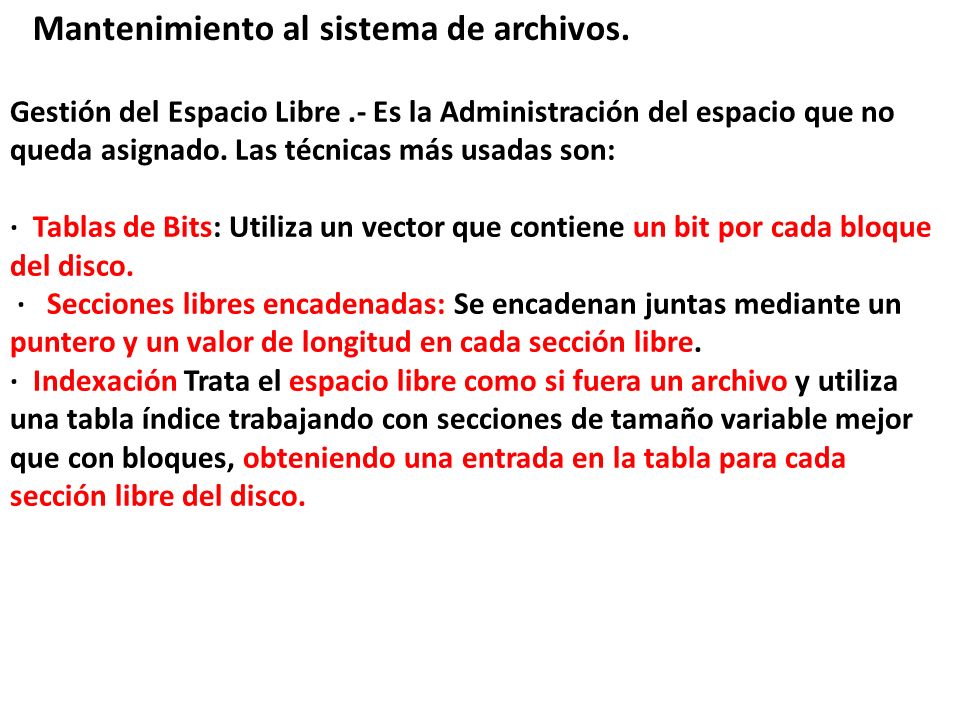 Mantenimiento al sistema de archivos.

Gestión del Espacio Libre .- Es la Administración del espacio que no queda asignado. Las técnicas más usadas son:

· Tablas de Bits: Utiliza un vector que contiene un bit por cada bloque del disco.
· Secciones libres encadenadas: Se encadenan juntas mediante un puntero y un valor de longitud en cada sección libre.
· Indexación Trata el espacio libre como si fuera un archivo y utiliza una tabla índice trabajando con secciones de tamaño variable mejor que con bloques, obteniendo una entrada en la tabla para cada sección libre del disco.